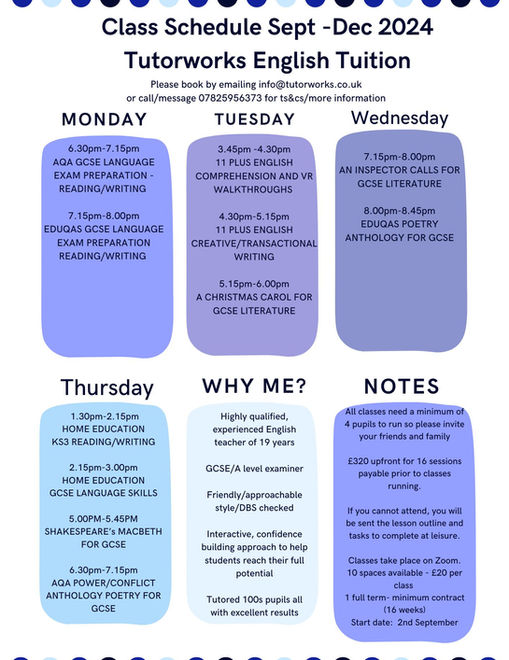 Class Schedule Sept -Dec 2024
Tutorworks English Tuition

Please book by emailing info@tutorworks.co.uk or call/message 07825956373 for ts&cs/more information

MONDAY

6.30pm-7.15pm
AQA GCSE LANGUAGE EXAM PREPARATION - READING/WRITING

7.15pm-8.00pm
EDUQAS GCSE LANGUAGE EXAM PREPARATION READING/WRITING

TUESDAY

3.45pm -4.30pm
11 PLUS ENGLISH COMPREHENSION AND VR WALKTHROUGHS

4.30pm-5.15pm
11 PLUS ENGLISH CREATIVE/TRANSACTIONAL WRITING

5.15pm-6.00pm
A CHRISTMAS CAROL FOR GCSE LITERATURE

Wednesday

7.15pm-8.00pm
AN INSPECTOR CALLS FOR GCSE LITERATURE

8.00pm-8.45pm
EDUQAS POETRY ANTHOLOGY FOR GCSE

Thursday

1.30pm-2.15pm
HOME EDUCATION KS3 READING/WRITING

2.15pm-3.00pm
HOME EDUCATION GCSE LANGUAGE SKILLS

5.00PM-5.45PM
SHAKESPEARE's MACBETH FOR GCSE

6.30pm-7.15pm
AQA POWER/CONFLICT ANTHOLOGY POETRY FOR GCSE

WHY ME?

Highly qualified, experienced English teacher of 19 years

GCSE/A level examiner

Friendly/approachable style/DBS checked

Interactive, confidence building approach to help students reach their full potential

Tutored 100s pupils all with excellent results

NOTES

All classes need a minimum of 4 pupils to run so please invite your friends and family

£320 upfront for 16 sessions payable prior to classes running.

If you cannot attend, you will be sent the lesson outline and tasks to complete at leisure.

Classes take place on Zoom.
10 spaces available - £20 per class
1 full term- minimum contract (16 weeks)
Start date: 2nd September